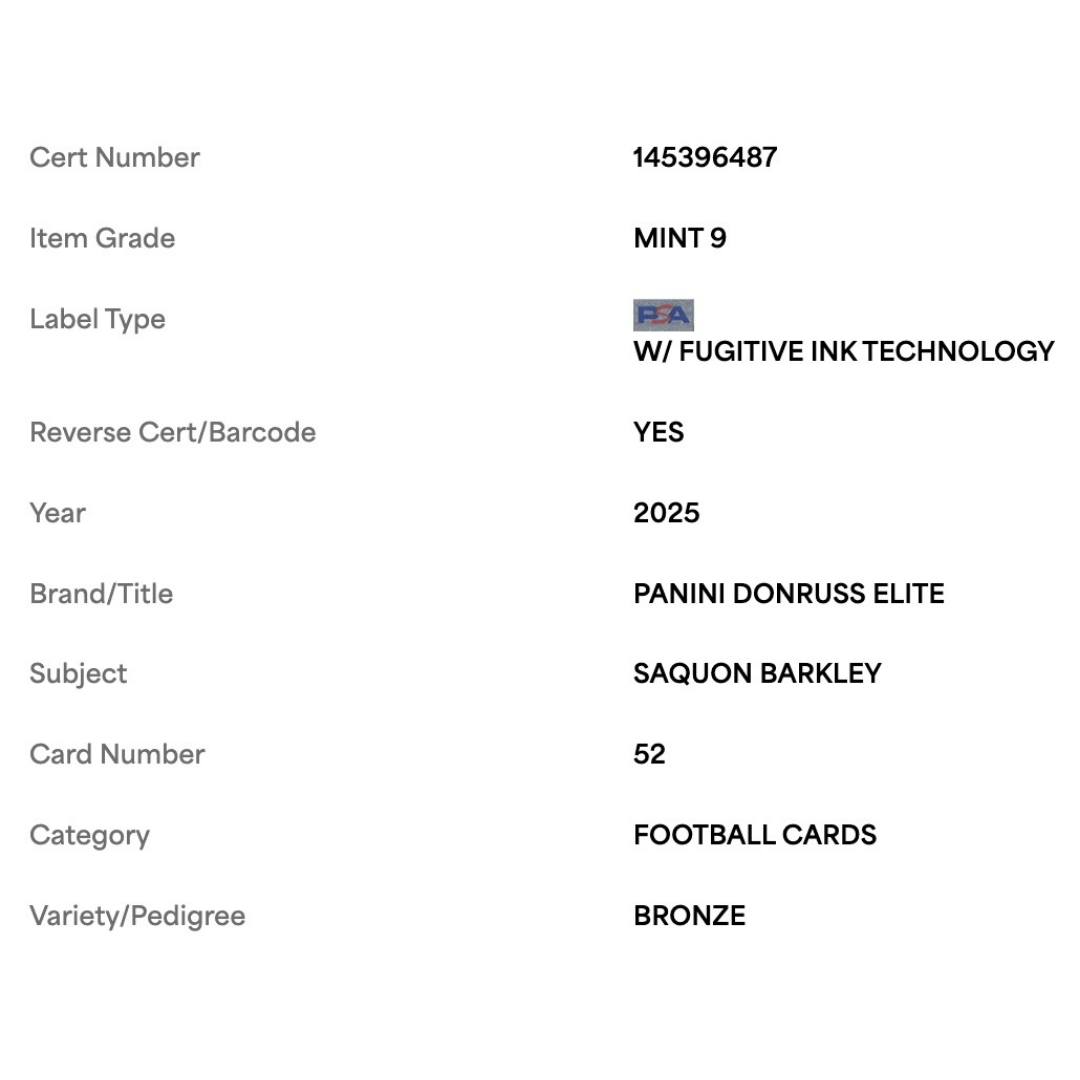 | | |
|---|---|
| Cert Number | 145396487 |
| Item Grade | MINT 9 |
| Label Type | PSA W/ FUGITIVE INK TECHNOLOGY |
| Reverse Cert/Barcode | YES |
| Year | 2025 |
| Brand/Title | PANINI DONRUSS ELITE |
| Subject | SAQUON BARKLEY |
| Card Number | 52 |
| Category | FOOTBALL CARDS |
| Variety/Pedigree | BRONZE |